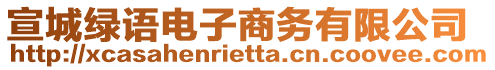 宣城绿语电子商务有限公司
http://xcasahenrietta.cn.coovee.com